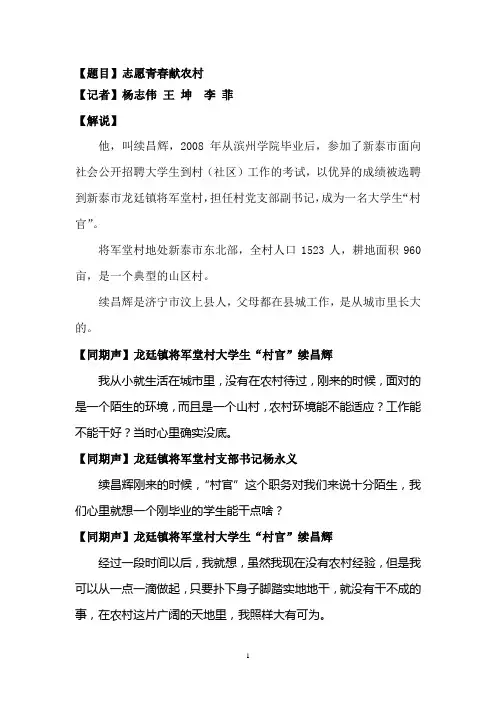 【题目】志愿青春献农村
【记者】杨志伟 王 坤 李 菲
【解说】

他，叫续昌辉，2008 年从滨州学院毕业后，参加了新泰市面向社会公开招聘大学生到村（社区）工作的考试，以优异的成绩被选聘到新泰市龙廷镇将军堂村，担任村党支部副书记，成为一名大学生“村官”。

将军堂村地处新泰市东北部，全村人口 1523 人，耕地面积 960 亩，是一个典型的山区村。

续昌辉是济宁市汶上县人，父母都在县城工作，是从城市里长大的。

【同期声】龙廷镇将军堂村大学生“村官”续昌辉

我从小就生活在城市里，没有在农村待过，刚来的时候，面对的是一个陌生的环境，而且是一个山村，农村环境能不能适应？工作能不能干好？当时心里确实没底。

【同期声】龙廷镇将军堂村支部书记杨永义

续昌辉刚来的时候，“村官”这个职务对我们来说十分陌生，我们心里就想一个刚毕业的学生能干点啥？

【同期声】龙廷镇将军堂村大学生“村官”续昌辉

经过一段时间以后，我就想，虽然我现在没有农村经验，但是我可以从一点一滴做起，只要扑下身子脚踏实地地干，就没有干不成的事，在农村这片广阔的天地里，我照样大有可为。

1